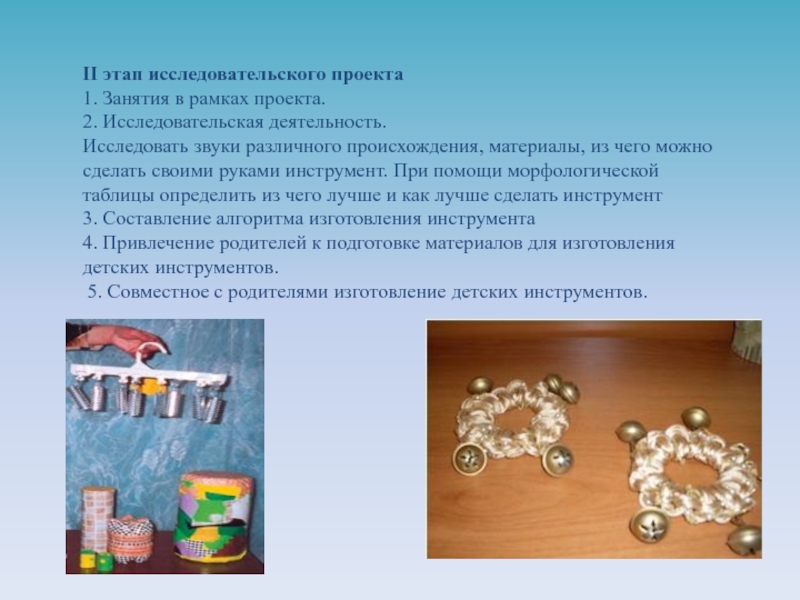 II этап исследовательского проекта
1. Занятия в рамках проекта.
2. Исследовательская деятельность.
Исследовать звуки различного происхождения, материалы, из чего можно сделать своими руками инструмент. При помощи морфологической таблицы определить из чего лучше и как лучше сделать инструмент
3. Составление алгоритма изготовления инструмента
4. Привлечение родителей к подготовке материалов для изготовления детских инструментов.
5. Совместное с родителями изготовление детских инструментов.